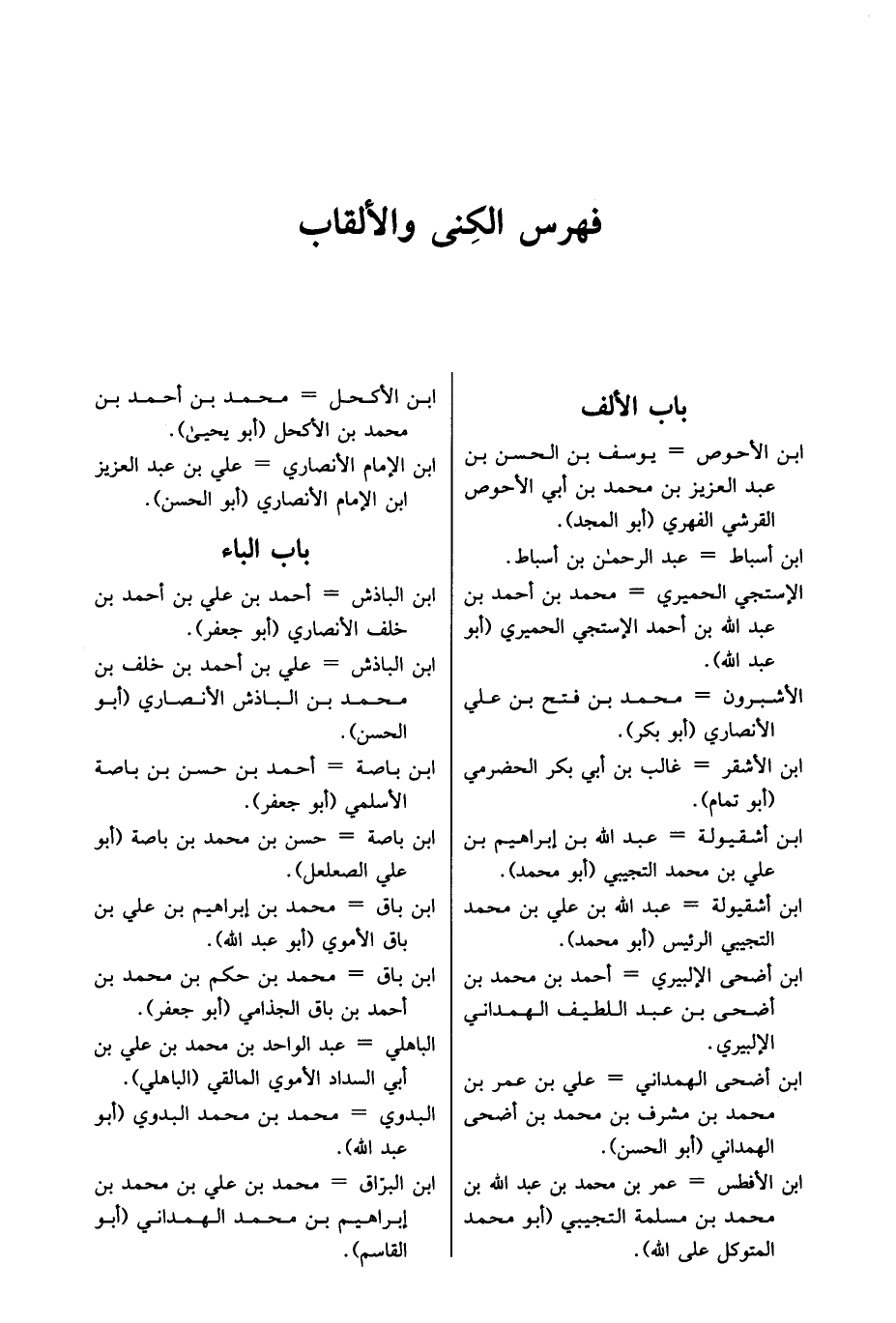 فهرس الكِنى والألقاب

باب الألف

ابن الأحوص = يوسف بن الحسن بن عبد العزيز بن محمد بن أبي الأحوص القرشي الفهري (أبو المجد).

ابن أسباط = عبد الرحمٰن بن أسباط.

الإستجي الحميري = محمد بن أحمد بن عبد الله بن أحمد الإستجي الحميري (أبو عبد الله).

الأشبرون = محمد بن فتح بن علي الأنصاري (أبو بكر).

ابن الأشقر = غالب بن أبي بكر الحضرمي (أبو تمام).

ابن أشقيولة = عبد الله بن إبراهيم بن علي بن محمد التجيبي (أبو محمد).

ابن أشقيولة = عبد الله بن علي بن محمد التجيبي الرئيس (أبو محمد).

ابن أضحى الإلبيري = أحمد بن محمد بن أضحى بن عبد اللطيف الهمداني الإلبيري.

ابن أضحى الهمداني = علي بن عمر بن محمد بن مشرف بن محمد بن أضحى الهمداني (أبو الحسن).

ابن الأفطس = عمر بن محمد بن عبد الله بن محمد بن مسلمة التجيبي (أبو محمد المتوكل على الله).

ابن الأكحل = محمد بن أحمد بن محمد بن الأكحل (أبو يحيىٰ).

ابن الإمام الأنصاري = علي بن عبد العزيز ابن الإمام الأنصاري (أبو الحسن).

باب الباء

ابن الباذش = أحمد بن علي بن أحمد بن خلف الأنصاري (أبو جعفر).

ابن الباذش = علي بن أحمد بن خلف بن محمد بن الباذش الأنصاري (أبو الحسن).

ابن باصة = أحمد بن حسن بن باصة الأسلمي (أبو جعفر).

ابن باصة = حسن بن محمد بن باصة (أبو علي الصعلعل).

ابن باق = محمد بن إبراهيم بن علي بن باق الأموي (أبو عبد الله).

ابن باق = محمد بن حكم بن محمد بن أحمد بن باق الجذامي (أبو جعفر).

الباهلي = عبد الواحد بن محمد بن علي بن أبي السداد الأموي المالقي (الباهلي).

البدوي = محمد بن محمد البدوي (أبو عبد الله).

ابن البرّاق = محمد بن علي بن محمد بن إبراهيم بن محمد الهمداني (أبو القاسم).